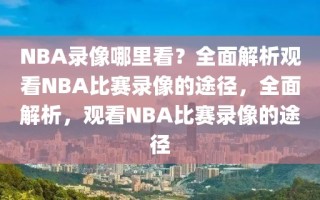 NBA录像哪里看？全面解析观看NBA比赛录像的途径，全面解析，观看NBA比赛录像的途径